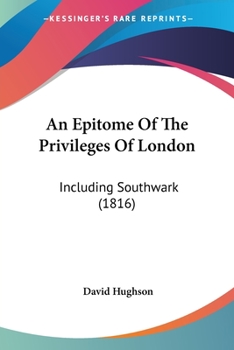 —KESSINGER'S RARE REPRINTS—

An Epitome Of The Privileges Of London

Including Southwark (1816)

David Hughson